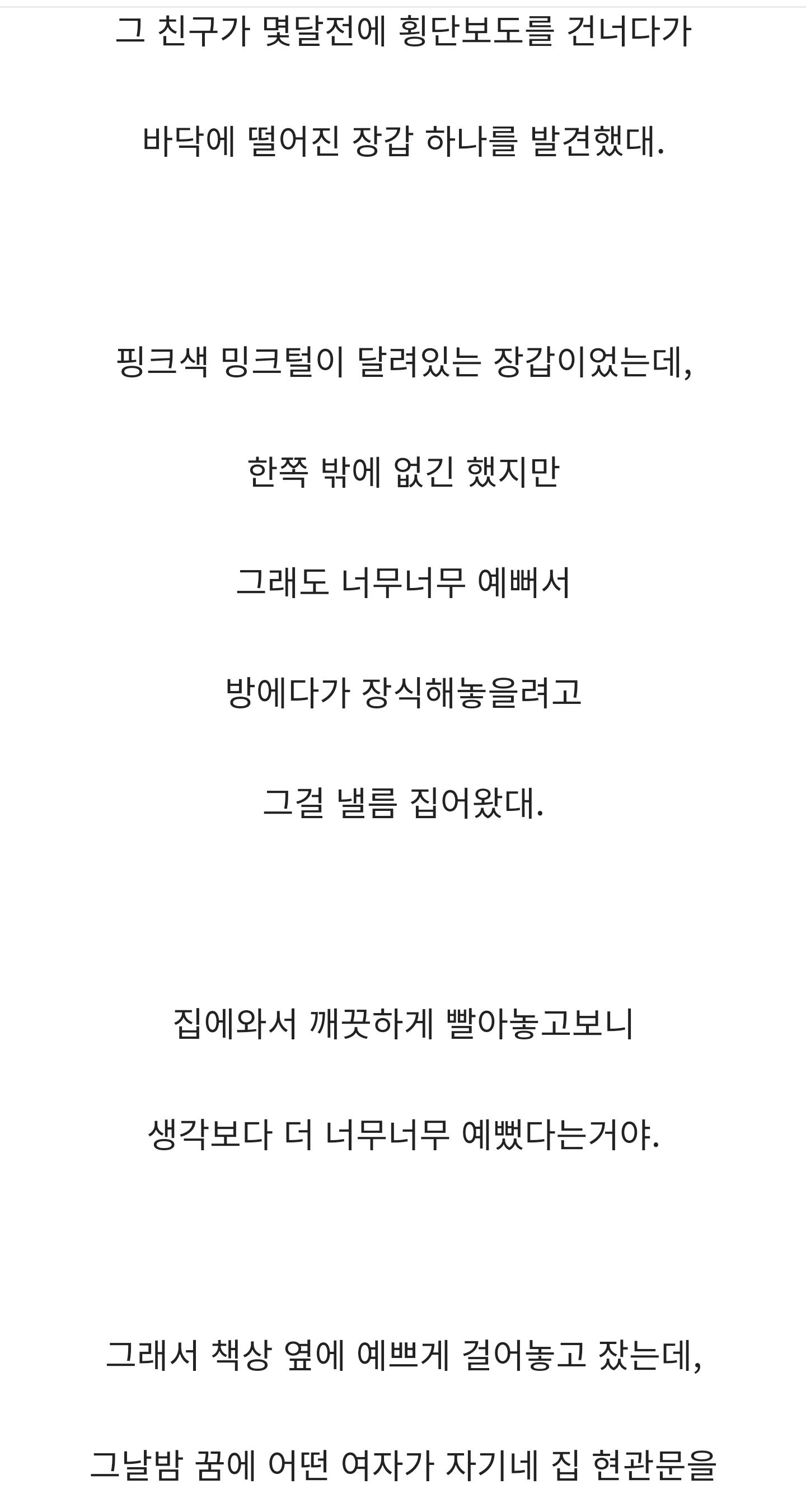 그 친구가 몇달전에 횡단보도를 건너다가

바닥에 떨어진 장갑 하나를 발견했대.

핑크색 밍크털이 달려있는 장갑이었는데,

한쪽 밖에 없긴 했지만

그래도 너무너무 예뻐서

방에다가 장식해놓을려고

그걸 낼름 집어왔대.

집에와서 깨끗하게 빨아놓고보니

생각보다 더 너무너무 예뻤다는거야.

그래서 책상 옆에 예쁘게 걸어놓고 잤는데,

그날밤 꿈에 어떤 여자가 자기네 집 현관문을